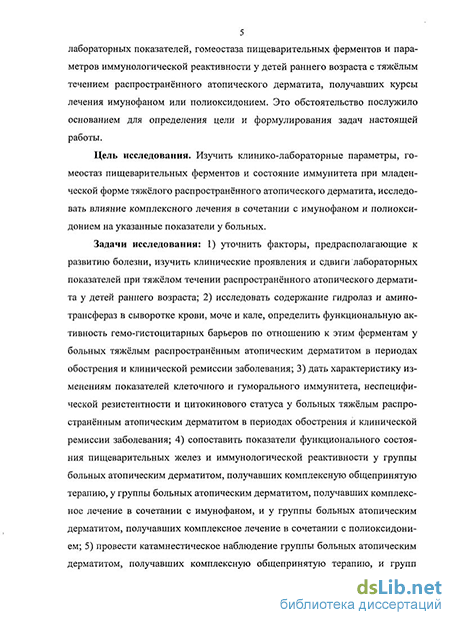 5

лабораторных показателей, гомеостаза пищеварительных ферментов и параметров иммунологической реактивности у детей раннего возраста с тяжёлым течением распространённого атопического дерматита, получавших курсы лечения имунофаном или полиоксидонием. Это обстоятельство послужило основанием для определения цели и формулирования задач настоящей работы.

Цель исследования. Изучить клинико-лабораторные параметры, гомеостаз пищеварительных ферментов и состояние иммунитета при младенческой форме тяжёлого распространённого атопического дерматита, исследовать влияние комплексного лечения в сочетании с имунофаном и полиоксидонием на указанные показатели у больных.

Задачи исследования: 1) уточнить факторы, предрасполагающие к развитию болезни, изучить клинические проявления и сдвиги лабораторных показателей при тяжёлом течении распространённого атопического дерматита у детей раннего возраста; 2) исследовать содержание гидролаз и аминотрансфераз в сыворотке крови, моче и кале, определить функциональную активность гемо-гистоцитарных барьеров по отношению к этим ферментам у больных тяжёлым распространённым атопическим дерматитом в периодах обострения и клинической ремиссии заболевания; 3) дать характеристику изменениям показателей клеточного и гуморального иммунитета, неспецифической резистентности и цитокинового статуса у больных тяжёлым распространённым атопическим дерматитом в периодах обострения и клинической ремиссии заболевания; 4) сопоставить показатели функционального состояния пищеварительных желез и иммунологической реактивности у группы больных атопическим дерматитом, получавших комплексную общепринятую терапию, у группы больных атопическим дерматитом, получавших комплексное лечение в сочетании с имунофаном, и у группы больных атопическим дерматитом, получавших комплексное лечение в сочетании с полиоксидонием; 5) провести катамнестическое наблюдение группы больных атопическим дерматитом, получавших комплексную общепринятую терапию, и групп

dsLib.net
библиотека диссертаций